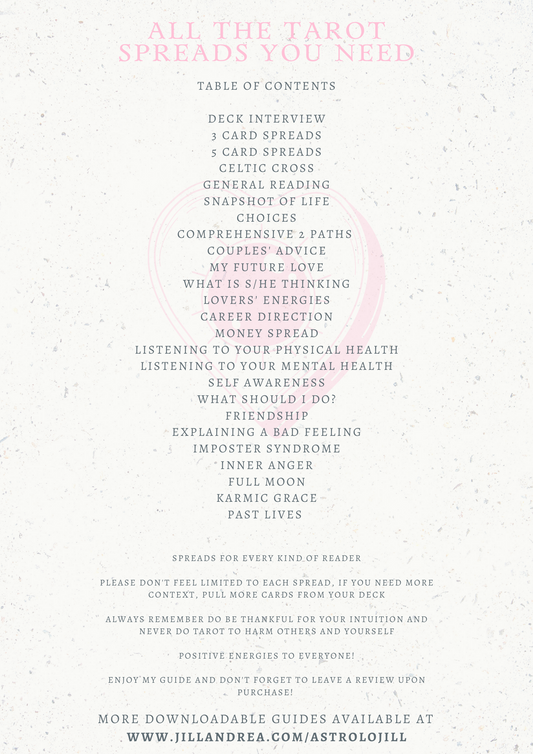 ALL THE TAROT
SPREADS YOU NEED

TABLE OF CONTENTS

DECK INTERVIEW
3 CARD SPREADS
5 CARD SPREADS
CELTIC CROSS
GENERAL READING
SNAPSHOT OF LIFE
CHOICES
COMPREHENSIVE 2 PATHS
COUPLES' ADVICE
MY FUTURE LOVE
WHAT IS S/HE THINKING
LOVERS' ENERGIES
CAREER DIRECTION
MONEY SPREAD
LISTENING TO YOUR PHYSICAL HEALTH
LISTENING TO YOUR MENTAL HEALTH
SELF AWARENESS
WHAT SHOULD I DO?
FRIENDSHIP
EXPLAINING A BAD FEELING
IMPOSTER SYNDROME
INNER ANGER
FULL MOON
KARMIC GRACE
PAST LIVES

SPREADS FOR EVERY KIND OF READER

PLEASE DON'T FEEL LIMITED TO EACH SPREAD, IF YOU NEED MORE CONTEXT, PULL MORE CARDS FROM YOUR DECK

ALWAYS REMEMBER DO BE THANKFUL FOR YOUR INTUITION AND NEVER DO TAROT TO HARM OTHERS AND YOURSELF

POSITIVE ENERGIES TO EVERYONE!

ENJOY MY GUIDE AND DON'T FORGET TO LEAVE A REVIEW UPON PURCHASE!

MORE DOWNLOADABLE GUIDES AVAILABLE AT
WWW.JILLANDREA.COM/ASTROLOJILL